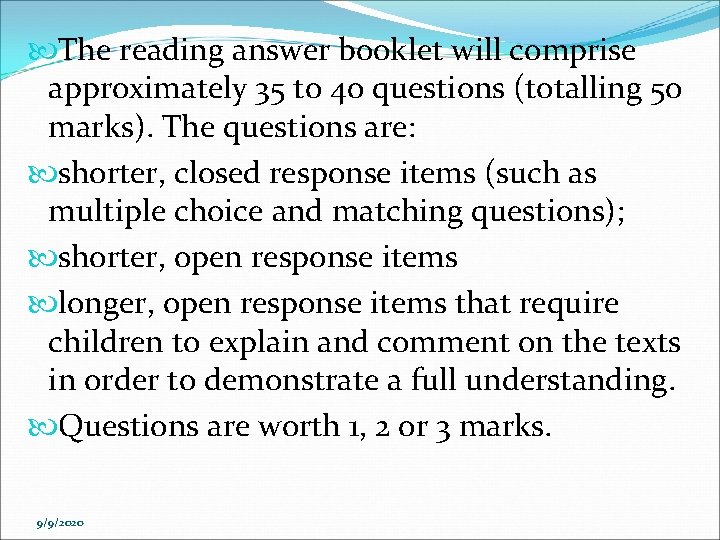 The reading answer booklet will comprise approximately 35 to 40 questions (totalling 50 marks). The questions are:

shorter, closed response items (such as multiple choice and matching questions);

shorter, open response items

longer, open response items that require children to explain and comment on the texts in order to demonstrate a full understanding.

Questions are worth 1, 2 or 3 marks.

9/9/2020